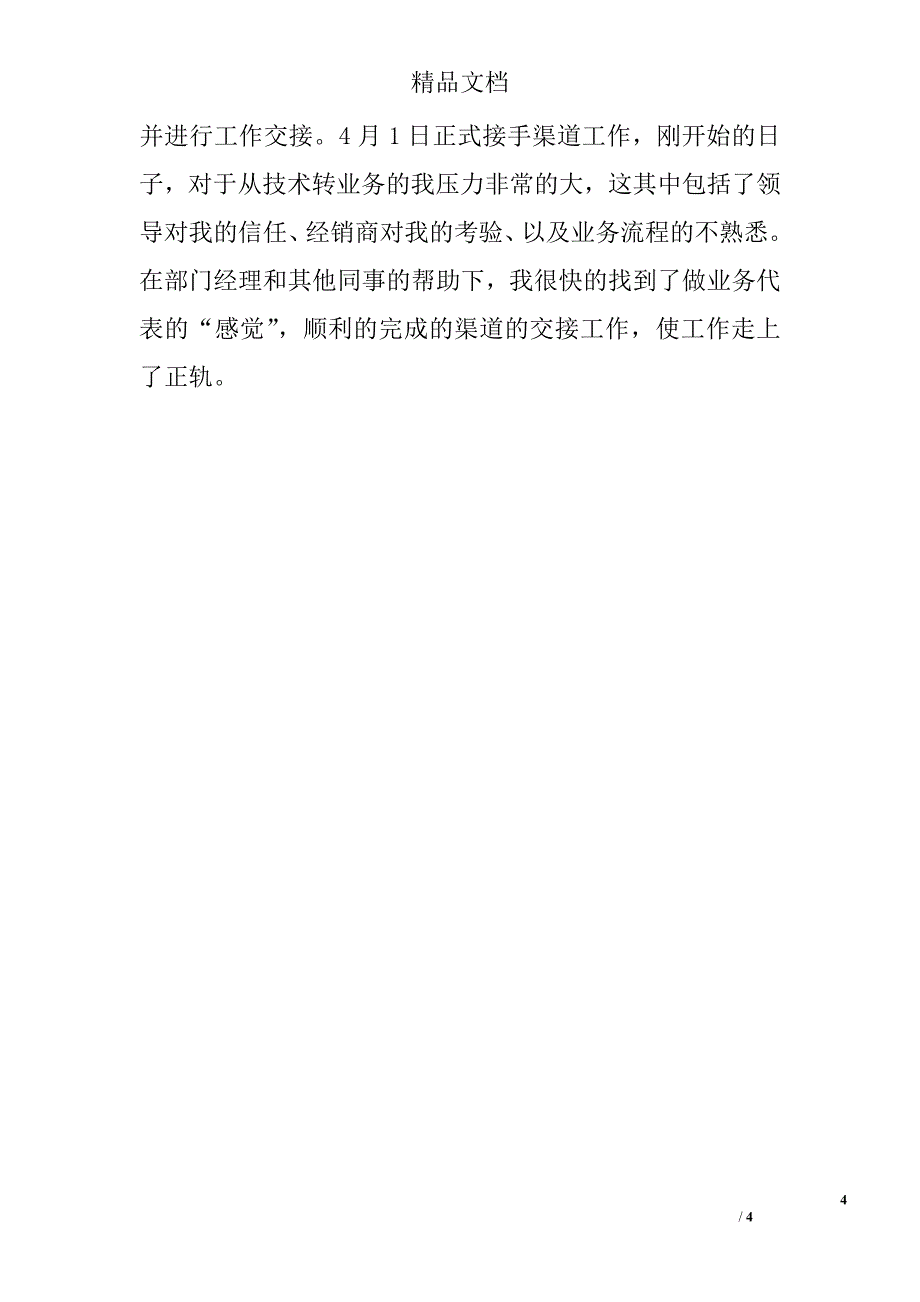 精品文档

并进行工作交接。4 月 1 日正式接手渠道工作，刚开始的日子，对于从技术转业务的我压力非常的大，这其中包括了领导对我的信任、经销商对我的考验、以及业务流程的不熟悉。在部门经理和其他同事的帮助下，我很快的找到了做业务代表的“感觉”，顺利的完成的渠道的交接工作，使工作走上了正轨。

4

/ 4